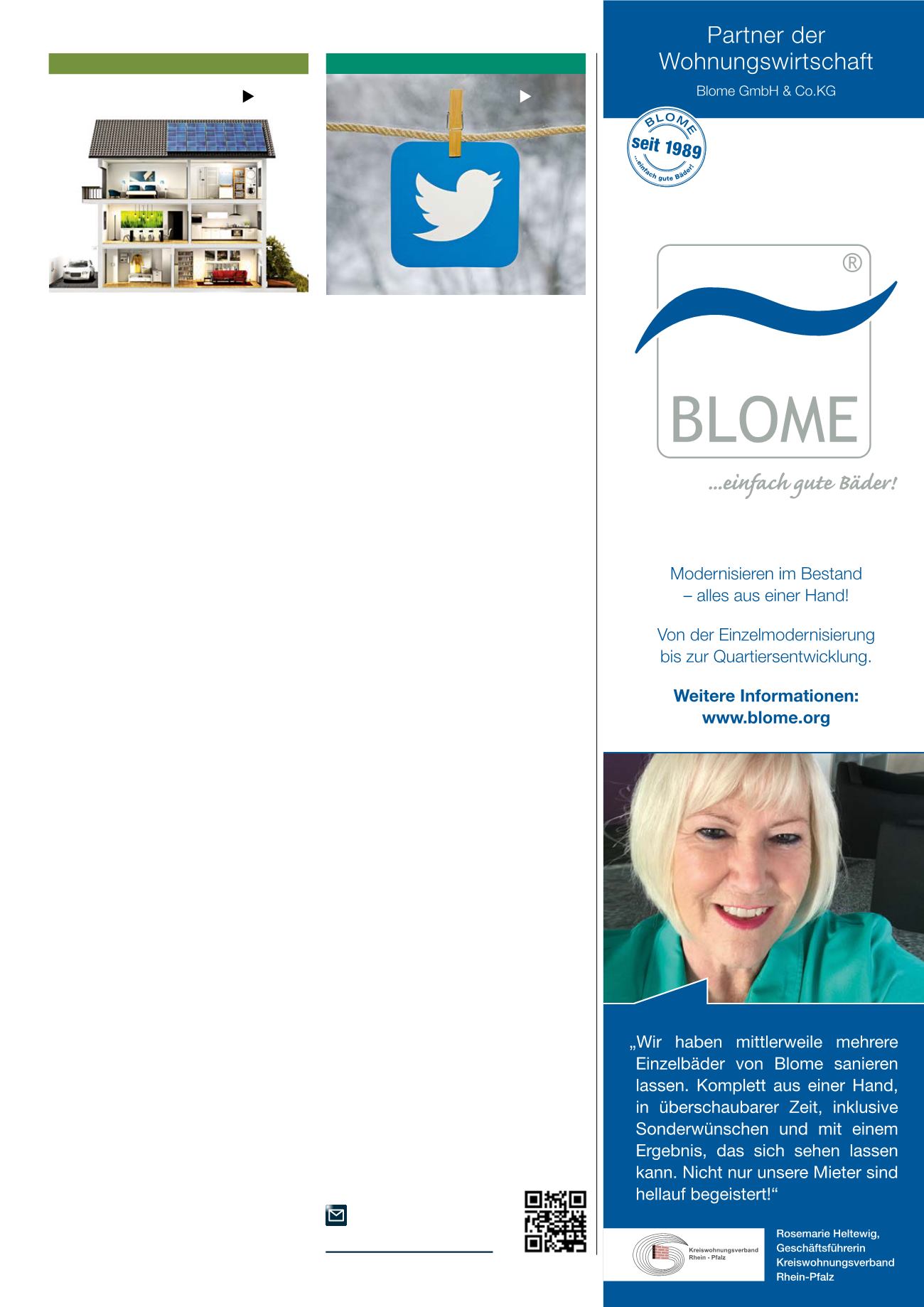 Partner der Wohnungswirtschaft

Blome GmbH & Co.KG

BLOME
seit 1989
...einfach gute Bäder!

®

BLOME

...einfach gute Bäder!

Modernisieren im Bestand
– alles aus einer Hand!

Von der Einzelmodernisierung
bis zur Quartiersentwicklung.

Weitere Informationen:
www.blome.org

„Wir haben mittlerweile mehrere Einzelbäder von Blome sanieren lassen. Komplett aus einer Hand, in überschaubarer Zeit, inklusive Sonderwünschen und mit einem Ergebnis, das sich sehen lassen kann. Nicht nur unsere Mieter sind hellauf begeistert!“

Kreiswohnungsverband Rhein - Pfalz

Rosemarie Heltewig,
Geschäftsführerin
Kreiswohnungsverband
Rhein-Pfalz